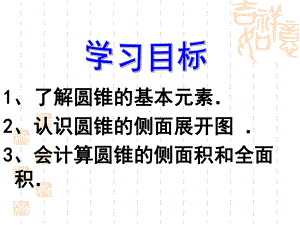 学习目标

1、了解圆锥的基本元素.

2、认识圆锥的侧面展开图 .

3、会计算圆锥的侧面积和全面积.